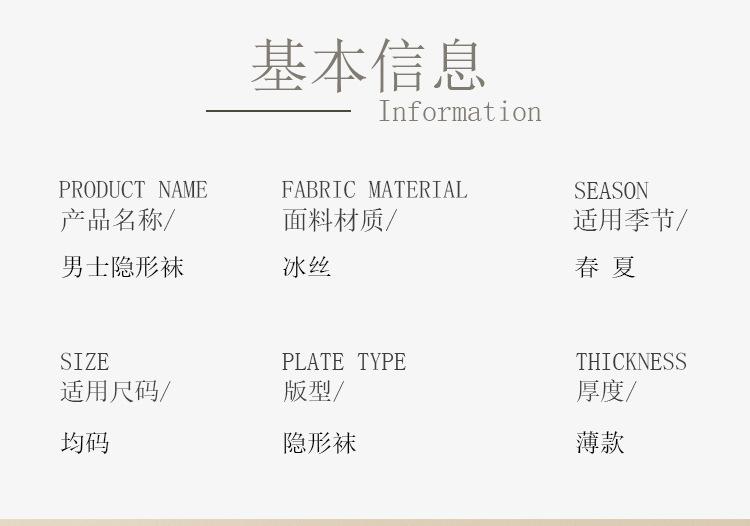 基本信息
Information

PRODUCT NAME
产品名称/

男士隐形袜

FABRIC MATERIAL
面料材质/

冰丝

SEASON
适用季节/

春 夏

SIZE
适用尺码/

均码

PLATE TYPE
版型/

隐形袜

THICKNESS
厚度/

薄款